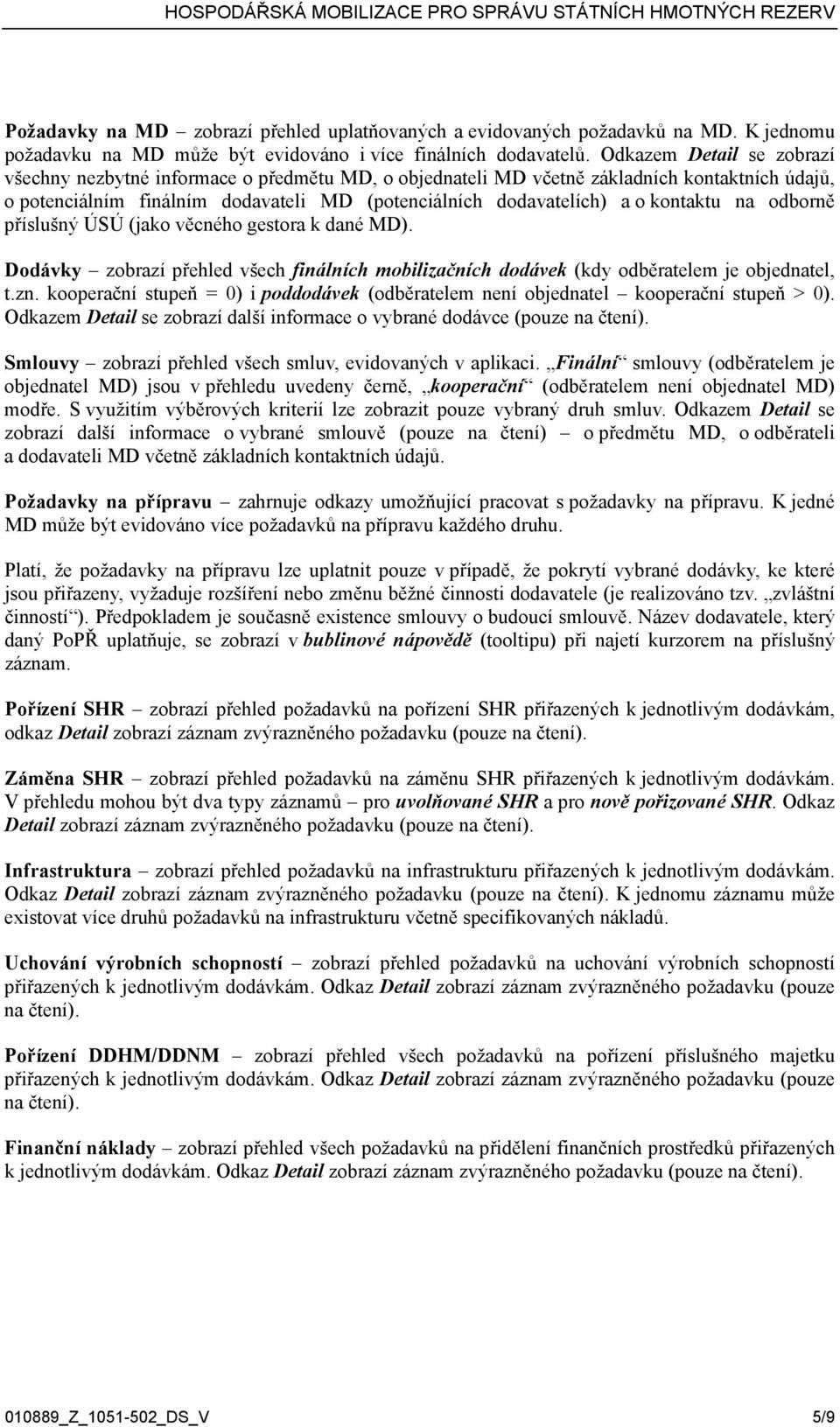 HOSPODÁŘSKÁ MOBILIZACE PRO SPRÁVU STÁTNÍCH HMOTNÝCH REZERV

Požadavky na MD – zobrazí přehled uplatňovaných a evidovaných požadavků na MD. K jednomu požadavku na MD může být evidováno i více finálních dodavatelů. Odkazem Detail se zobrazí všechny nezbytné informace o předmětu MD, o objednateli MD včetně základních kontaktních údajů, o potenciálním finálním dodavateli MD (potenciálních dodavatelích) a o kontaktu na odborně příslušný ÚSÚ (jako věcného gestora k dané MD).

Dodávky – zobrazí přehled všech finálních mobilizačních dodávek (kdy odběratelem je objednatel, t.zn. kooperační stupeň = 0) i poddodávek (odběratelem není objednatel – kooperační stupeň > 0). Odkazem Detail se zobrazí další informace o vybrané dodávce (pouze na čtení).

Smlouvy – zobrazí přehled všech smluv, evidovaných v aplikaci. „Finální“ smlouvy (odběratelem je objednatel MD) jsou v přehledu uvedeny černě, „kooperační“ (odběratelem není objednatel MD) modře. S využitím výběrových kriterií lze zobrazit pouze vybraný druh smluv. Odkazem Detail se zobrazí další informace o vybrané smlouvě (pouze na čtení) – o předmětu MD, o odběrateli a dodavateli MD včetně základních kontaktních údajů.

Požadavky na přípravu – zahrnuje odkazy umožňující pracovat s požadavky na přípravu. K jedné MD může být evidováno více požadavků na přípravu každého druhu.

Platí, že požadavky na přípravu lze uplatnit pouze v případě, že pokrytí vybrané dodávky, ke které jsou přiřazeny, vyžaduje rozšíření nebo změnu běžné činnosti dodavatele (je realizováno tzv. „zvláštní činností“). Předpokladem je současně existence smlouvy o budoucí smlouvě. Název dodavatele, který daný PoPŘ uplatňuje, se zobrazí v bublinové nápovědě (tooltipu) při najetí kurzorem na příslušný záznam.

Pořízení SHR – zobrazí přehled požadavků na pořízení SHR přiřazených k jednotlivým dodávkám, odkaz Detail zobrazí záznam zvýrazněného požadavku (pouze na čtení).

Záměna SHR – zobrazí přehled požadavků na záměnu SHR přiřazených k jednotlivým dodávkám. V přehledu mohou být dva typy záznamů – pro uvolňované SHR a pro nově pořizované SHR. Odkaz Detail zobrazí záznam zvýrazněného požadavku (pouze na čtení).

Infrastruktura – zobrazí přehled požadavků na infrastrukturu přiřazených k jednotlivým dodávkám. Odkaz Detail zobrazí záznam zvýrazněného požadavku (pouze na čtení). K jednomu záznamu může existovat více druhů požadavků na infrastrukturu včetně specifikovaných nákladů.

Uchování výrobních schopností – zobrazí přehled požadavků na uchování výrobních schopností přiřazených k jednotlivým dodávkám. Odkaz Detail zobrazí záznam zvýrazněného požadavku (pouze na čtení).

Pořízení DDHM/DDNM – zobrazí přehled všech požadavků na pořízení příslušného majetku přiřazených k jednotlivým dodávkám. Odkaz Detail zobrazí záznam zvýrazněného požadavku (pouze na čtení).

Finanční náklady – zobrazí přehled všech požadavků na přidělení finančních prostředků přiřazených k jednotlivým dodávkám. Odkaz Detail zobrazí záznam zvýrazněného požadavku (pouze na čtení).

010889_Z_1051-502_DS_V 5/9